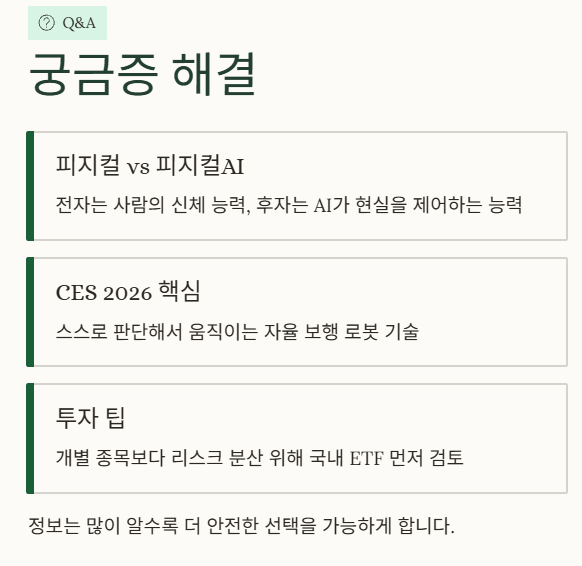 Q&A

궁금증 해결

피지컬 vs 피지컬AI

전자는 사람의 신체 능력, 후자는 AI가 현실을 제어하는 능력

CES 2026 핵심

스스로 판단해서 움직이는 자율 보행 로봇 기술

투자 팁

개별 종목보다 리스크 분산 위해 국내 ETF 먼저 검토

정보는 많이 알수록 더 안전한 선택을 가능하게 합니다.